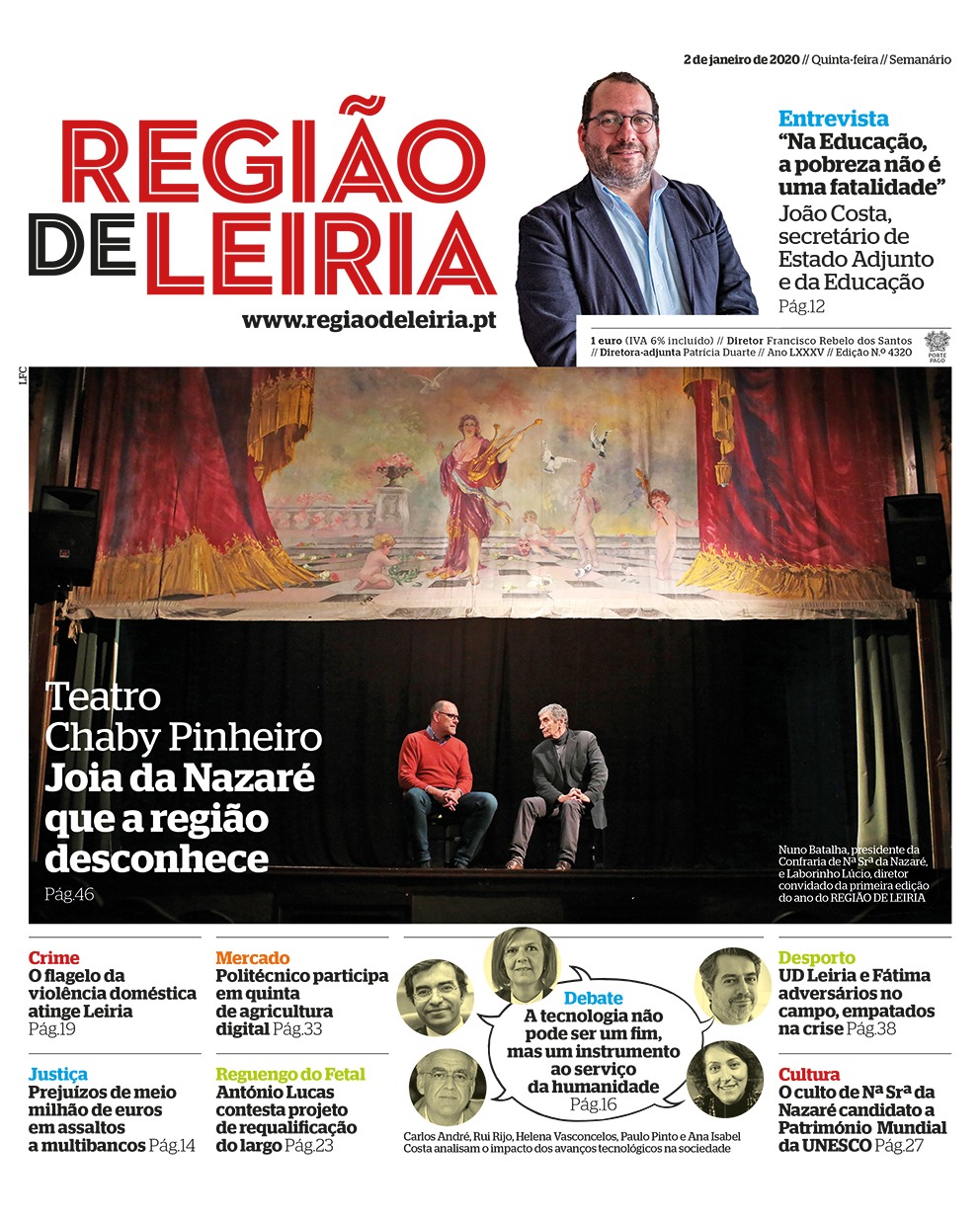 2 de janeiro de 2020 // Quinta-feira // Semanário

REGIÃO DE LEIRIA

www.regiaodeleiria.pt

Entrevista
"Na Educação, a pobreza não é uma fatalidade"
João Costa, secretário de Estado Adjunto e da Educação
Pág.12

1 euro (IVA 6% incluído) // Diretor Francisco Rebelo dos Santos // Diretora-adjunta Patrícia Duarte // Ano LXXXV // Edição N.º 4320

PORTE PAGO

LFC

Teatro Chaby Pinheiro
Joia da Nazaré que a região desconhece
Pág.46

Nuno Batalha, presidente da Confraria de Nª Srª da Nazaré, e Laborinho Lúcio, diretor convidado da primeira edição do ano do REGIÃO DE LEIRIA

Crime
O flagelo da violência doméstica atinge Leiria Pág.19

Justiça
Prejuízos de meio milhão de euros em assaltos a multibancos Pág.14

Mercado
Politécnico participa em quinta de agricultura digital Pág.33

Reguengo do Fetal
António Lucas contesta projeto de requalificação do largo Pág.23

Debate
A tecnologia não pode ser um fim, mas um instrumento ao serviço da humanidade
Pág.16

Carlos André, Rui Rijo, Helena Vasconcelos, Paulo Pinto e Ana Isabel Costa analisam o impacto dos avanços tecnológicos na sociedade

Desporto
UD Leiria e Fátima adversários no campo, empatados na crise Pág.38

Cultura
O culto de Nª Srª da Nazaré candidato a Património Mundial da UNESCO Pág.27